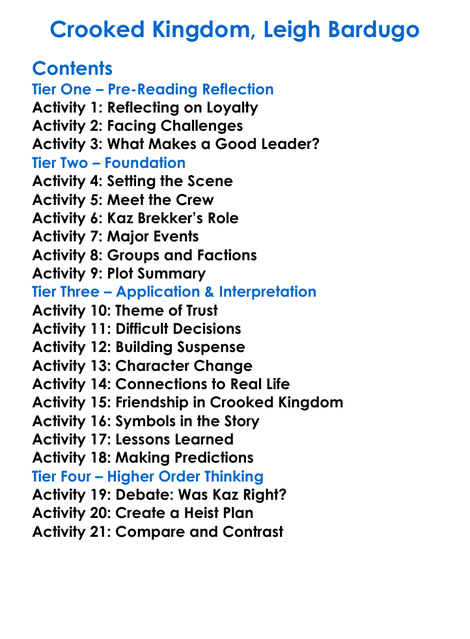 Crooked Kingdom, Leigh Bardugo

Contents
Tier One – Pre-Reading Reflection
Activity 1: Reflecting on Loyalty
Activity 2: Facing Challenges
Activity 3: What Makes a Good Leader?
Tier Two – Foundation
Activity 4: Setting the Scene
Activity 5: Meet the Crew
Activity 6: Kaz Brekker's Role
Activity 7: Major Events
Activity 8: Groups and Factions
Activity 9: Plot Summary
Tier Three – Application & Interpretation
Activity 10: Theme of Trust
Activity 11: Difficult Decisions
Activity 12: Building Suspense
Activity 13: Character Change
Activity 14: Connections to Real Life
Activity 15: Friendship in Crooked Kingdom
Activity 16: Symbols in the Story
Activity 17: Lessons Learned
Activity 18: Making Predictions
Tier Four – Higher Order Thinking
Activity 19: Debate: Was Kaz Right?
Activity 20: Create a Heist Plan
Activity 21: Compare and Contrast